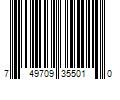 7 49709 35501 0